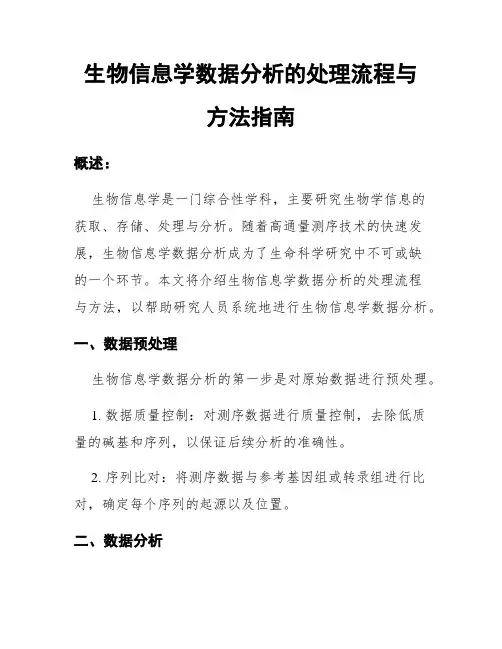 生物信息学数据分析的处理流程与方法指南

概述：

生物信息学是一门综合性学科，主要研究生物学信息的获取、存储、处理与分析。随着高通量测序技术的快速发展，生物信息学数据分析成为了生命科学研究中不可或缺的一个环节。本文将介绍生物信息学数据分析的处理流程与方法，以帮助研究人员系统地进行生物信息学数据分析。

一、数据预处理

生物信息学数据分析的第一步是对原始数据进行预处理。

1. 数据质量控制：对测序数据进行质量控制，去除低质量的碱基和序列，以保证后续分析的准确性。

2. 序列比对：将测序数据与参考基因组或转录组进行比对，确定每个序列的起源以及位置。

二、数据分析